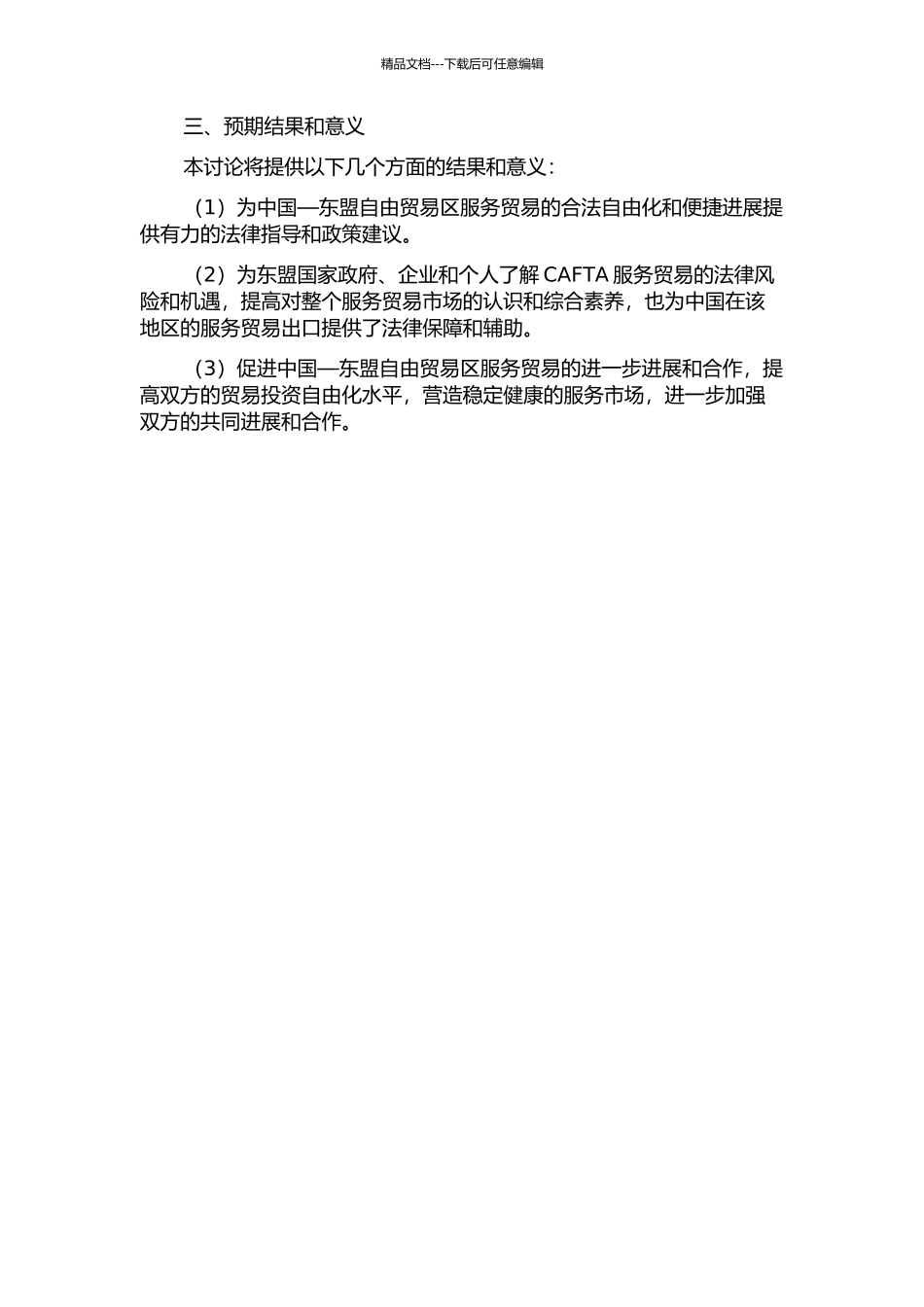 精品文档---下载后可任意编辑

三、预期结果和意义

本讨论将提供以下几个方面的结果和意义:

（1）为中国—东盟自由贸易区服务贸易的合法自由化和便捷进展提供有力的法律指导和政策建议。

（2）为东盟国家政府、企业和个人了解CAFTA服务贸易的法律风险和机遇，提高对整个服务贸易市场的认识和综合素养，也为中国在该地区的服务贸易出口提供了法律保障和辅助。

（3）促进中国—东盟自由贸易区服务贸易的进一步进展和合作，提高双方的贸易投资自由化水平，营造稳定健康的服务市场，进一步加强双方的共同进展和合作。